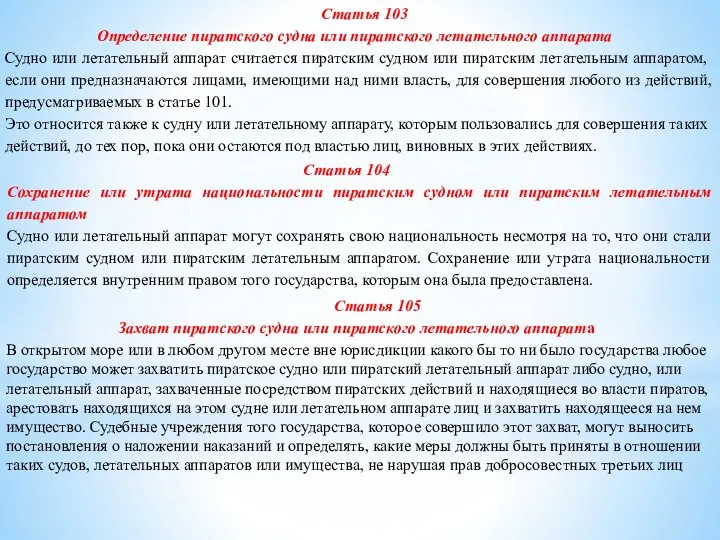 Статья 103
Определение пиратского судна или пиратского летательного аппарата
Судно или летательный аппарат считается пиратским судном или пиратским летательным аппаратом, если они предназначаются лицами, имеющими над ними власть, для совершения любого из действий, предусматриваемых в статье 101.
Это относится также к судну или летательному аппарату, которым пользовались для совершения таких действий, до тех пор, пока они остаются под властью лиц, виновных в этих действиях.

Статья 104
Сохранение или утрата национальности пиратским судном или пиратским летательным аппаратом
Судно или летательный аппарат могут сохранять свою национальность несмотря на то, что они стали пиратским судном или пиратским летательным аппаратом. Сохранение или утрата национальности определяется внутренним правом того государства, которым она была предоставлена.

Статья 105
Захват пиратского судна или пиратского летательного аппарата
В открытом море или в любом другом месте вне юрисдикции какого бы то ни было государства любое государство может захватить пиратское судно или пиратский летательный аппарат либо судно, или летательный аппарат, захваченные посредством пиратских действий и находящиеся во власти пиратов, арестовать находящихся на этом судне или летательном аппарате лиц и захватить находящееся на нем имущество. Судебные учреждения того государства, которое совершило этот захват, могут выносить постановления о наложении наказаний и определять, какие меры должны быть приняты в отношении таких судов, летательных аппаратов или имущества, не нарушая прав добросовестных третьих лиц